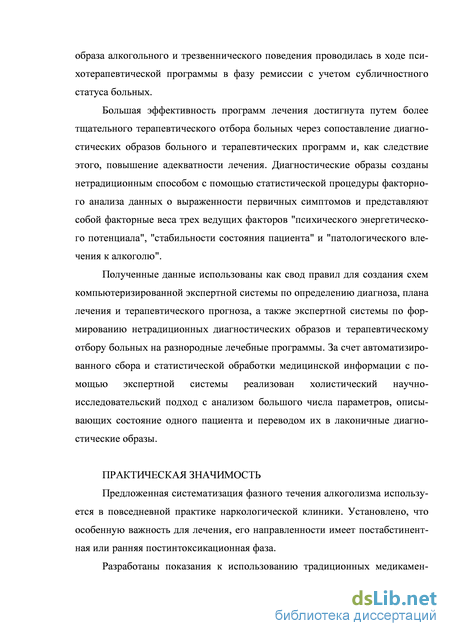 образа алкогольного и трезвеннического поведения проводилась в ходе психотерапевтической программы в фазу ремиссии с учетом субличностного статуса больных.

Большая эффективность программ лечения достигнута путем более тщательного терапевтического отбора больных через сопоставление диагностических образов больного и терапевтических программ и, как следствие этого, повышение адекватности лечения. Диагностические образы созданы нетрадиционным способом с помощью статистической процедуры факторного анализа данных о выраженности первичных симптомов и представляют собой факторные веса трех ведущих факторов "психического энергетического потенциала", "стабильности состояния пациента" и "патологического влечения к алкоголю".

Полученные данные использованы как свод правил для создания схем компьютеризированной экспертной системы по определению диагноза, плана лечения и терапевтического прогноза, а также экспертной системы по формированию нетрадиционных диагностических образов и терапевтическому отбору больных на разнородные лечебные программы. За счет автоматизированного сбора и статистической обработки медицинской информации с помощью экспертной системы реализован холистический научно-исследовательский подход с анализом большого числа параметров, описывающих состояние одного пациента и переводом их в лаконичные диагностические образы.

ПРАКТИЧЕСКАЯ ЗНАЧИМОСТЬ

Предложенная систематизация фазного течения алкоголизма используется в повседневной практике наркологической клиники. Установлено, что особенную важность для лечения, его направленности имеет постабстинентная или ранняя постинтоксикационная фаза.

Разработаны показания к использованию традиционных медикамен-

dsLib.net
библиотека диссертаций